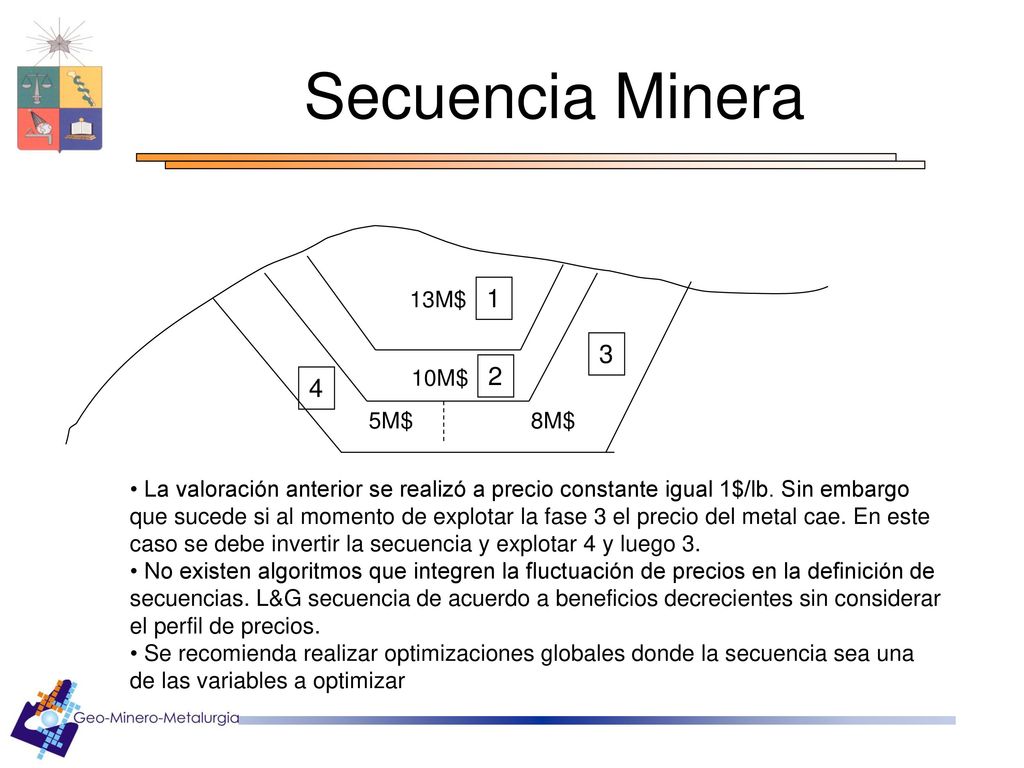 Secuencia Minera

13M$
1
3
10M$
2
4
5M$
8M$

• La valoración anterior se realizó a precio constante igual 1$/lb. Sin embargo que sucede si al momento de explotar la fase 3 el precio del metal cae. En este caso se debe invertir la secuencia y explotar 4 y luego 3.
• No existen algoritmos que integren la fluctuación de precios en la definición de secuencias. L&G secuencia de acuerdo a beneficios decrecientes sin considerar el perfil de precios.
• Se recomienda realizar optimizaciones globales donde la secuencia sea una de las variables a optimizar

Geo-Minero-Metalurgia